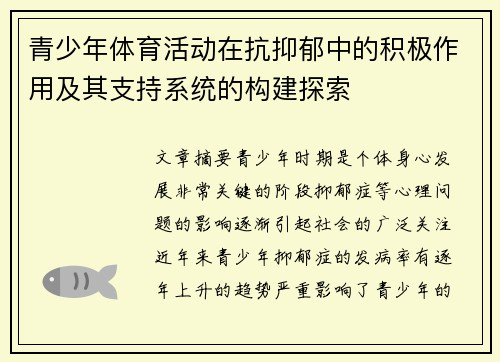 青少年体育活动在抗抑郁中的积极作用及其支持系统的构建探索

文章摘要青少年时期是个体身心发展非常关键的阶段抑郁症等心理问题的影响逐渐引起社会的广泛关注近年来青少年抑郁症的发病率有逐年上升的趋势严重影响了青少年的